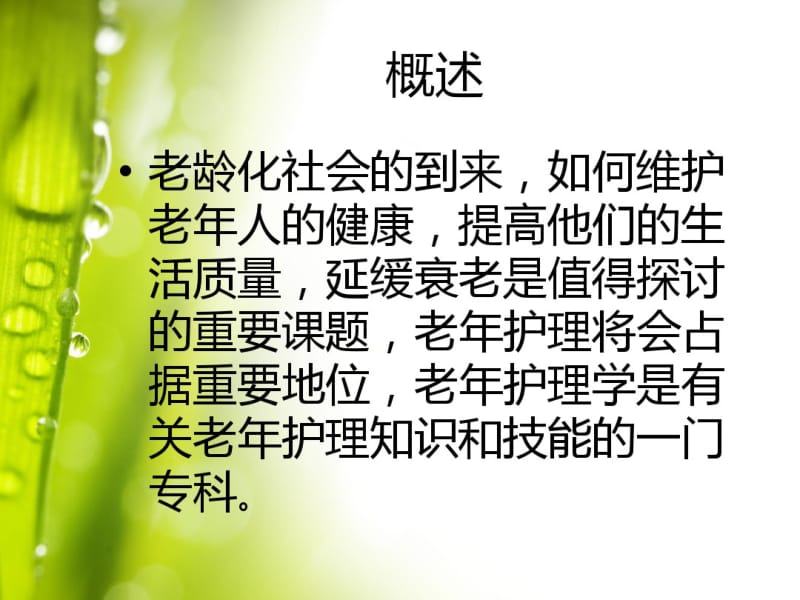 概述

• 老龄化社会的到来，如何维护老年人的健康，提高他们的生活质量，延缓衰老是值得探讨的重要课题，老年护理将会占据重要地位，老年护理学是有关老年护理知识和技能的一门专科。